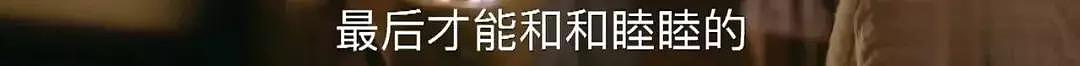 最后才能和和睦睦的